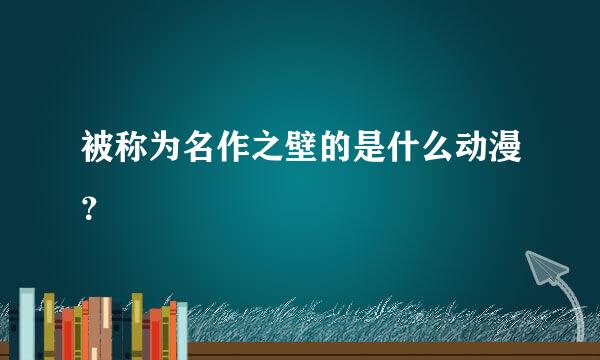 被称为名作之壁的是什么动漫？